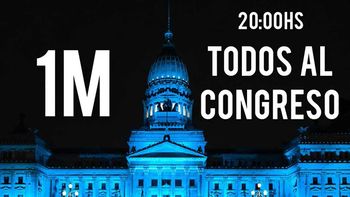 1M

20:00HS

TODOS AL CONGRESO